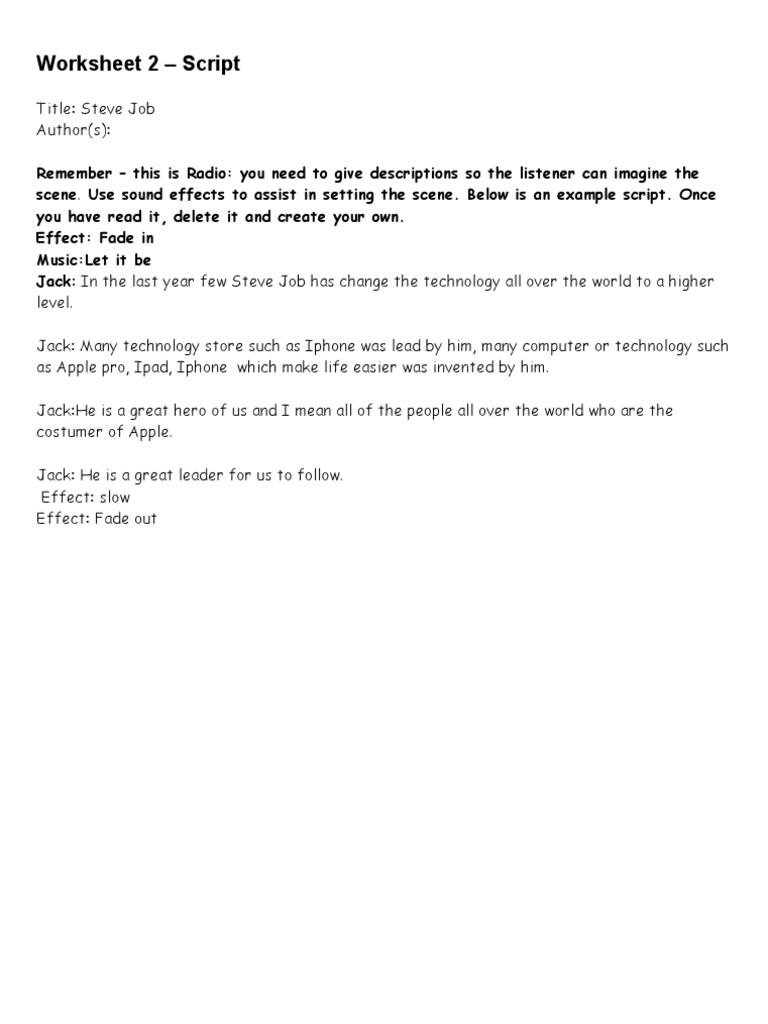 Worksheet 2 – Script

Title: Steve Job
Author(s):

Remember – this is Radio: you need to give descriptions so the listener can imagine the scene. Use sound effects to assist in setting the scene. Below is an example script. Once you have read it, delete it and create your own.
Effect: Fade in
Music:Let it be
Jack: In the last year few Steve Job has change the technology all over the world to a higher level.

Jack: Many technology store such as Iphone was lead by him, many computer or technology such as Apple pro, Ipad, Iphone which make life easier was invented by him.

Jack:He is a great hero of us and I mean all of the people all over the world who are the costumer of Apple.

Jack: He is a great leader for us to follow.
Effect: slow
Effect: Fade out